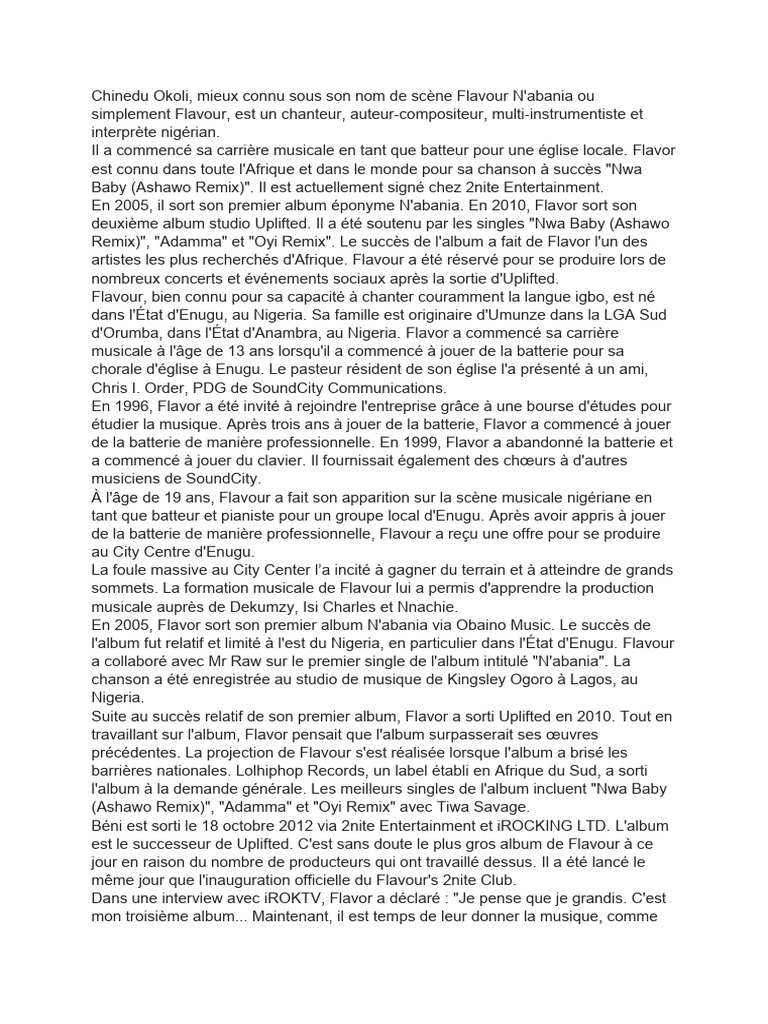 Chinedu Okoli, mieux connu sous son nom de scène Flavour N'abania ou simplement Flavour, est un chanteur, auteur-compositeur, multi-instrumentiste et interprète nigérian.
Il a commencé sa carrière musicale en tant que batteur pour une église locale. Flavor est connu dans toute l'Afrique et dans le monde pour sa chanson à succès "Nwa Baby (Ashawo Remix)". Il est actuellement signé chez 2nite Entertainment.
En 2005, il sort son premier album éponyme N'abania. En 2010, Flavor sort son deuxième album studio Uplifted. Il a été soutenu par les singles "Nwa Baby (Ashawo Remix)", "Adamma" et "Oyi Remix". Le succès de l'album a fait de Flavor l'un des artistes les plus recherchés d'Afrique. Flavour a été réservé pour se produire lors de nombreux concerts et événements sociaux après la sortie d'Uplifted.
Flavour, bien connu pour sa capacité à chanter couramment la langue igbo, est né dans l'État d'Enugu, au Nigeria. Sa famille est originaire d'Umunze dans la LGA Sud d'Orumba, dans l'État d'Anambra, au Nigeria. Flavor a commencé sa carrière musicale à l'âge de 13 ans lorsqu'il a commencé à jouer de la batterie pour sa chorale d'église à Enugu. Le pasteur résident de son église l'a présenté à un ami, Chris I. Order, PDG de SoundCity Communications.
En 1996, Flavor a été invité à rejoindre l'entreprise grâce à une bourse d'études pour étudier la musique. Après trois ans à jouer de la batterie, Flavor a commencé à jouer de la batterie de manière professionnelle. En 1999, Flavor a abandonné la batterie et a commencé à jouer du clavier. Il fournissait également des chœurs à d'autres musiciens de SoundCity.
À l'âge de 19 ans, Flavour a fait son apparition sur la scène musicale nigériane en tant que batteur et pianiste pour un groupe local d'Enugu. Après avoir appris à jouer de la batterie de manière professionnelle, Flavour a reçu une offre pour se produire au City Centre d'Enugu.
La foule massive au City Center l'a incité à gagner du terrain et à atteindre de grands sommets. La formation musicale de Flavour lui a permis d'apprendre la production musicale auprès de Dekumzy, Isi Charles et Nnachie.
En 2005, Flavor sort son premier album N'abania via Obaino Music. Le succès de l'album fut relatif et limité à l'est du Nigeria, en particulier dans l'État d'Enugu. Flavour a collaboré avec Mr Raw sur le premier single de l'album intitulé "N'abania". La chanson a été enregistrée au studio de musique de Kingsley Ogoro à Lagos, au Nigeria.
Suite au succès relatif de son premier album, Flavor a sorti Uplifted en 2010. Tout en travaillant sur l'album, Flavor pensait que l'album surpasserait ses œuvres précédentes. La projection de Flavour s'est réalisée lorsque l'album a brisé les barrières nationales. Lolhiphop Records, un label établi en Afrique du Sud, a sorti l'album à la demande générale. Les meilleurs singles de l'album incluent "Nwa Baby (Ashawo Remix)", "Adamma" et "Oyi Remix" avec Tiwa Savage.
Béni est sorti le 18 octobre 2012 via 2nite Entertainment et iROCKING LTD. L'album est le successeur de Uplifted. C'est sans doute le plus gros album de Flavour à ce jour en raison du nombre de producteurs qui ont travaillé dessus. Il a été lancé le même jour que l'inauguration officielle du Flavour's 2nite Club.
Dans une interview avec iROKTV, Flavor a déclaré : "Je pense que je grandis. C'est mon troisième album... Maintenant, il est temps de leur donner la musique, comme